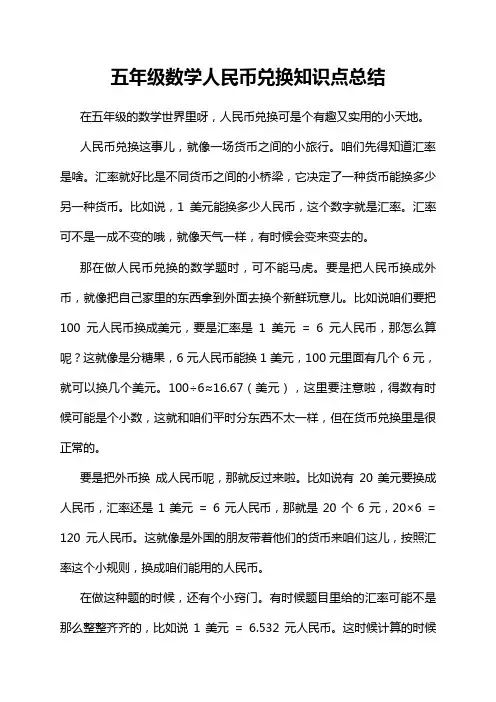 五年级数学人民币兑换知识点总结

在五年级的数学世界里呀，人民币兑换可是个有趣又实用的小天地。

人民币兑换这事儿，就像一场货币之间的小旅行。咱们先得知道汇率是啥。汇率就好比是不同货币之间的小桥梁，它决定了一种货币能换多少另一种货币。比如说，1 美元能换多少人民币，这个数字就是汇率。汇率可不是一成不变的哦，就像天气一样，有时候会变来变去的。

那在做人民币兑换的数学题时，可不能马虎。要是把人民币换成外币，就像把自己家里的东西拿到外面去换个新鲜玩意儿。比如说咱们要把 100 元人民币换成美元，要是汇率是 1 美元 = 6 元人民币，那怎么算呢？这就像是分糖果，6 元人民币能换 1 美元，100 元里面有几个 6 元，就可以换几个美元。100÷6≈16.67（美元），这里要注意啦，得数有时候可能是个小数，这就和咱们平时分东西不太一样，但在货币兑换里是很正常的。

要是把外币换 成人民币呢，那就反过来啦。比如说有 20 美元要换成人民币，汇率还是 1 美元 = 6 元人民币，那就是 20 个 6 元，20×6 = 120 元人民币。这就像是外国的朋友带着他们的货币来咱们这儿，按照汇率这个小规则，换成咱们能用的人民币。

在做这种题的时候，还有个小窍门。有时候题目里给的汇率可能不是那么整整齐齐的，比如说 1 美元 = 6.532 元人民币。这时候计算的时候